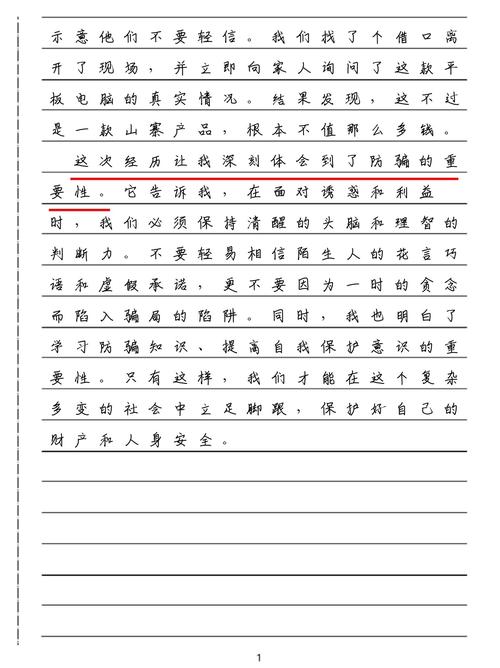 示意他们不要轻信。我们找了个借口离开了现场，并立即向家人询问了这款平板电脑的真实情况。结果发现，这不过是一款山寨产品，根本不值那么多钱。

这次经历让我深刻体会到了防骗的重要性。它告诉我，在面对诱惑和利益时，我们必须保持清醒的头脑和理智的判断力。不要轻易相信陌生人的花言巧语和虚假承诺，更不要因为一时的贪念而陷入骗局的陷阱。同时，我也明白了学习防骗知识、提高自我保护意识的重要性。只有这样，我们才能在这个复杂多变的社会中立足脚跟，保护好自己的财产和人身安全。

1